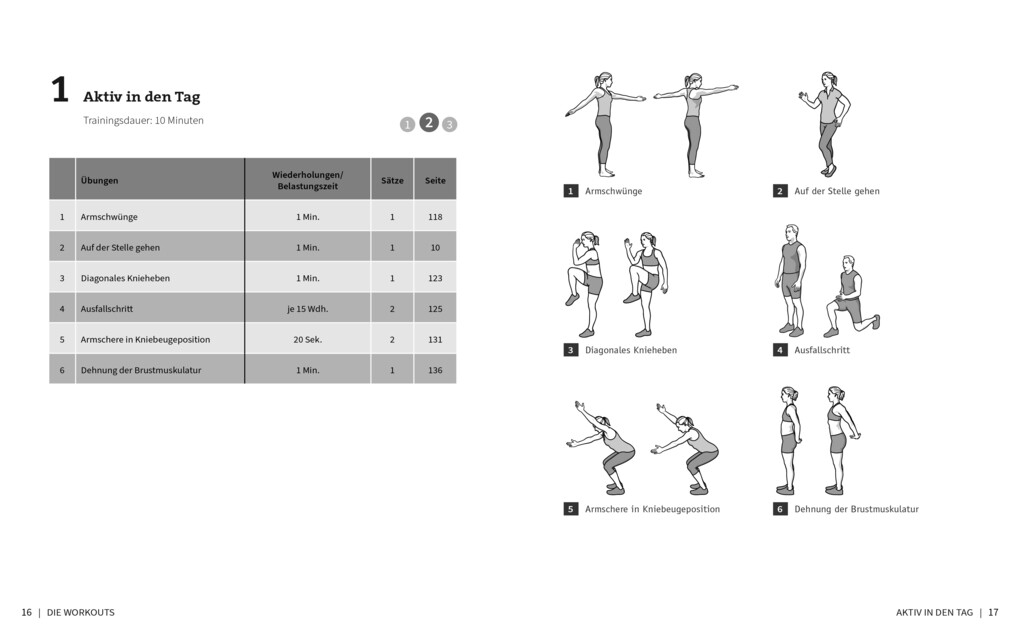 1 Aktiv in den Tag

Trainingsdauer: 10 Minuten

1 2 3

| | Übungen | Wiederholungen/ Belastungszeit | Sätze | Seite |
|---|---|---|---|---|
| 1 | Armschwünge | 1 Min. | 1 | 118 |
| 2 | Auf der Stelle gehen | 1 Min. | 1 | 10 |
| 3 | Diagonales Knieheben | 1 Min. | 1 | 123 |
| 4 | Ausfallschritt | je 15 Wdh. | 2 | 125 |
| 5 | Armschere in Kniebeugeposition | 20 Sek. | 2 | 131 |
| 6 | Dehnung der Brustmuskulatur | 1 Min. | 1 | 136 |

1 Armschwünge

2 Auf der Stelle gehen

3 Diagonales Knieheben

4 Ausfallschritt

5 Armschere in Kniebeugeposition

6 Dehnung der Brustmuskulatur

16 | DIE WORKOUTS

AKTIV IN DEN TAG | 17